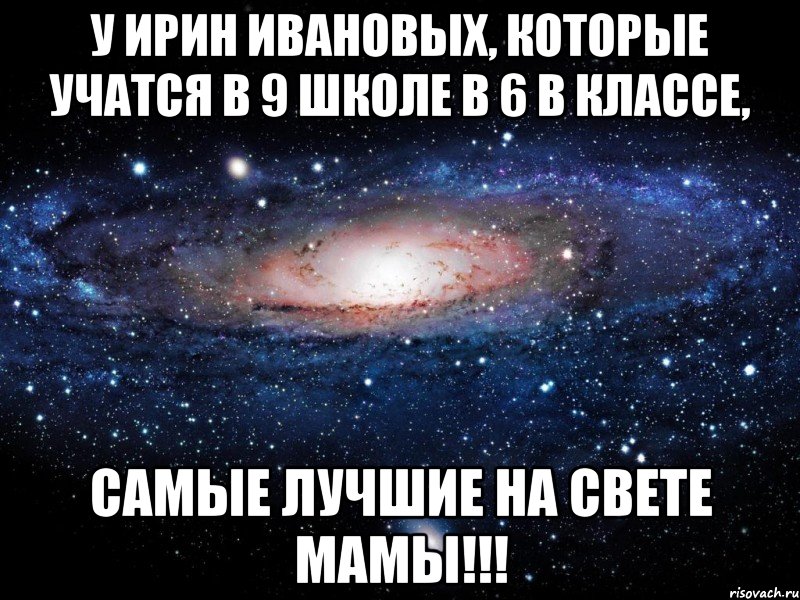 У ИРИН ИВАНОВЫХ, КОТОРЫЕ УЧАТСЯ В 9 ШКОЛЕ В 6 В КЛАССЕ,

САМЫЕ ЛУЧШИЕ НА СВЕТЕ МАМЫ!!!

risovach.ru